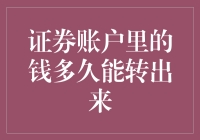 证券账户里的钱多久能转出来